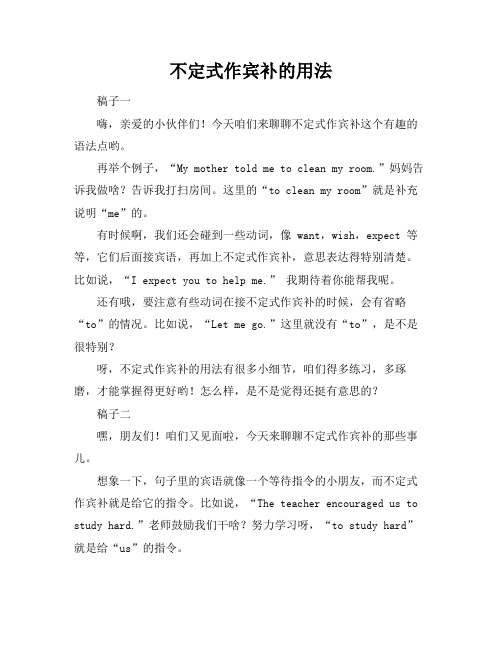 不定式作宾补的用法

稿子一

嗨，亲爱的小伙伴们！今天咱们来聊聊不定式作宾补这个有趣的语法点哟。

再举个例子，“My mother told me to clean my room.”妈妈告诉我做啥？告诉我打扫房间。这里的“to clean my room”就是补充说明“me”的。

有时候啊，我们还会碰到一些动词，像 want，wish，expect 等等，它们后面接宾语，再加上不定式作宾补，意思表达得特别清楚。比如说，“I expect you to help me.” 我期待着你能帮我呢。

还有哦，要注意有些动词在接不定式作宾补的时候，会有省略“to”的情况。比如说，“Let me go.”这里就没有“to”，是不是很特别？

呀，不定式作宾补的用法有很多小细节，咱们得多练习，多琢磨，才能掌握得更好哟！怎么样，是不是觉得还挺有意思的？

稿子二

嘿，朋友们！咱们又见面啦，今天来聊聊不定式作宾补的那些事儿。

想象一下，句子里的宾语就像一个等待指令的小朋友，而不定式作宾补就是给它的指令。比如说，“The teacher encouraged us to study hard.”老师鼓励我们干啥？努力学习呀，“to study hard”就是给“us”的指令。